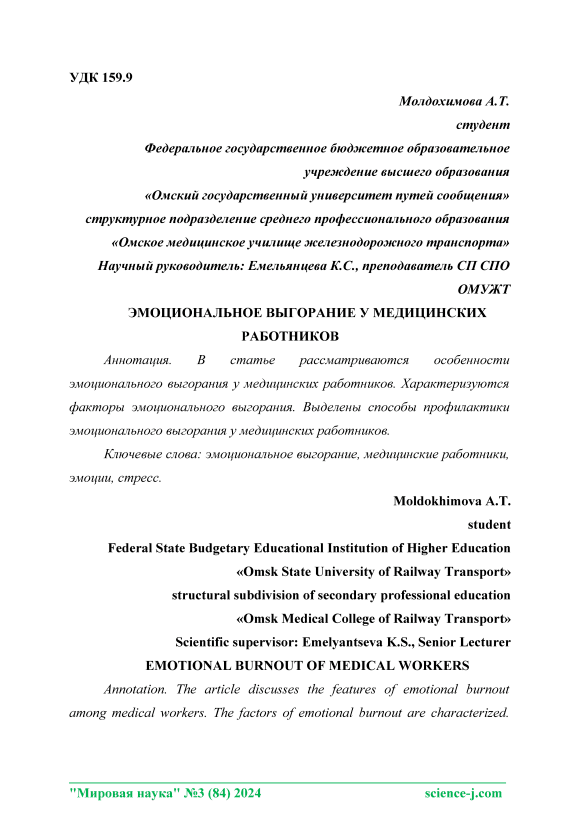 УДК 159.9

Молдохимова А.Т.

студент

Федеральное государственное бюджетное образовательное учреждение высшего образования «Омский государственный университет путей сообщения» структурное подразделение среднего профессионального образования «Омское медицинское училище железнодорожного транспорта»

Научный руководитель: Емельянцева К.С., преподаватель СП СПО ОМУЖТ

ЭМОЦИОНАЛЬНОЕ ВЫГОРАНИЕ У МЕДИЦИНСКИХ РАБОТНИКОВ

Аннотация. В статье рассматриваются особенности эмоционального выгорания у медицинских работников. Характеризуются факторы эмоционального выгорания. Выделены способы профилактики эмоционального выгорания у медицинских работников.

Ключевые слова: эмоциональное выгорание, медицинские работники, эмоции, стресс.

Moldokhimova A.T.

student

Federal State Budgetary Educational Institution of Higher Education «Omsk State University of Railway Transport» structural subdivision of secondary professional education «Omsk Medical College of Railway Transport»

Scientific supervisor: Emelyantseva K.S., Senior Lecturer

EMOTIONAL BURNOUT OF MEDICAL WORKERS

Annotation. The article discusses the features of emotional burnout among medical workers. The factors of emotional burnout are characterized.

"Мировая наука" №3 (84) 2024 science-j.com